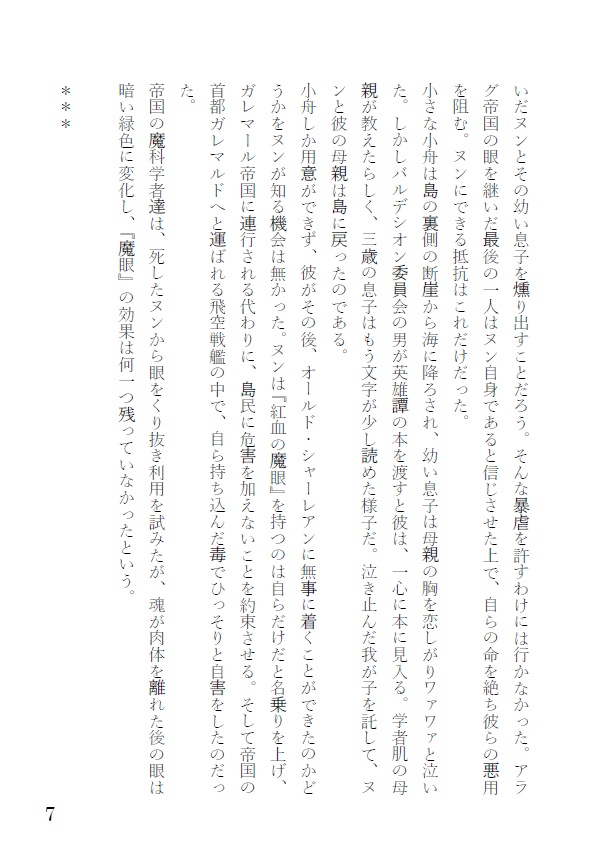 いだヌンとその幼い息子を燻り出すことだろう。そんな暴虐を許すわけには行かなかった。アラグ帝国の眼を継いだ最後の一人はヌン自身であると信じさせた上で、自らの命を絶ち彼らの悪用を阻む。ヌンにできる抵抗はこれだけだった。

小さな小舟は島の裏側の断崖から海に降ろされ、幼い息子は母親の胸を恋しがりワァワァと泣いた。しかしバルデシオン委員会の男が英雄譚の本を渡すと彼は、一心に本に見入る。学者肌の母親が教えたらしく、三歳の息子はもう文字が少し読めた様子だ。泣き止んだ我が子を託して、ヌンと彼の母親は島に戻ったのである。

小舟しか用意ができず、彼がその後、オールド・シャーレアンに無事に着くことができたのかどうかをヌンが知る機会は無かった。ヌンは『紅血の魔眼』を持つのは自らだけだと名乗りを上げ、ガレマール帝国に連行される代わりに、島民に危害を加えないことを約束させる。そして帝国の首都ガレマルドへと運ばれる飛空戦艦の中で、自ら持ち込んだ毒でひっそりと自害をしたのだった。

帝国の魔科学者達は、死したヌンから眼をくり抜き利用を試みたが、魂が肉体を離れた後の眼は暗い緑色に変化し、『魔眼』の効果は何一つ残っていなかったという。

＊＊＊

7